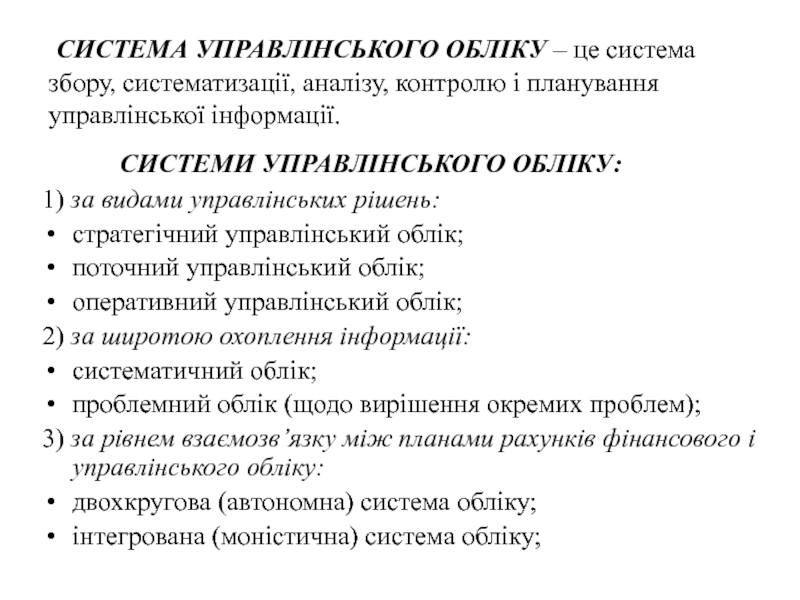 СИСТЕМА УПРАВЛІНСЬКОГО ОБЛІКУ – це система збору, систематизації, аналізу, контролю і планування управлінської інформації.

СИСТЕМИ УПРАВЛІНСЬКОГО ОБЛІКУ:

1) за видами управлінських рішень:
• стратегічний управлінський облік;
• поточний управлінський облік;
• оперативний управлінський облік;
2) за широтою охоплення інформації:
• систематичний облік;
• проблемний облік (щодо вирішення окремих проблем);
3) за рівнем взаємозв’язку між планами рахунків фінансового і управлінського обліку:
• двохкругова (автономна) система обліку;
• інтегрована (моністична) система обліку;